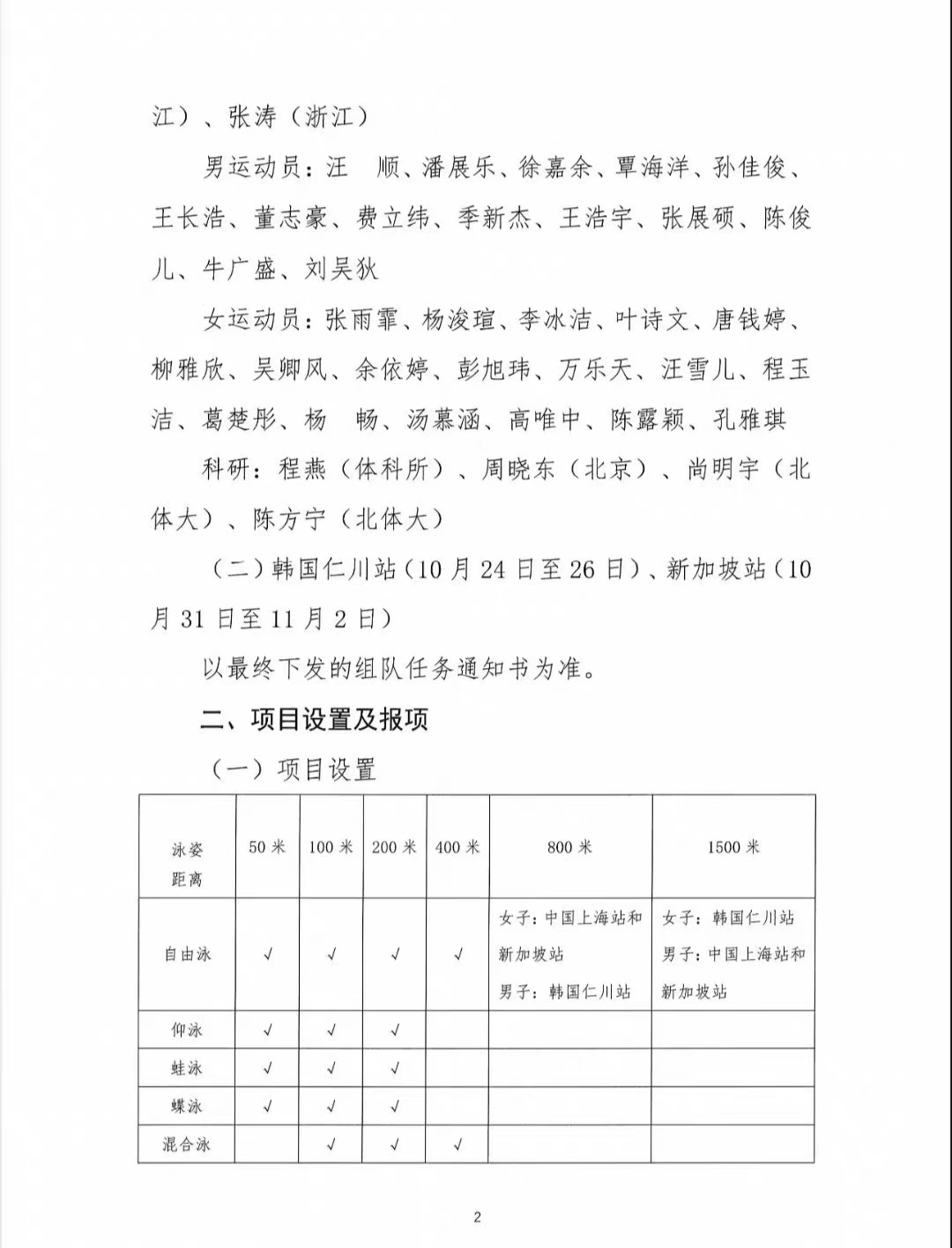 江）、张涛（浙江）

男运动员：汪　顺、潘展乐、徐嘉余、覃海洋、孙佳俊、王长浩、董志豪、费立纬、季新杰、王浩宇、张展硕、陈俊儿、牛广盛、刘吴狄

女运动员：张雨霏、杨浚瑄、李冰洁、叶诗文、唐钱婷、柳雅欣、吴卿风、余依婷、彭旭玮、万乐天、汪雪儿、程玉洁、葛楚彤、杨　畅、汤慕涵、高唯中、陈露颖、孔雅琪

科研：程燕（体科所）、周晓东（北京）、尚明宇（北体大）、陈方宁（北体大）

（二）韩国仁川站（10月24日至26日）、新加坡站（10月31日至11月2日）

以最终下发的组队任务通知书为准。

二、项目设置及报项

（一）项目设置

| 泳姿 距离 | 50米 | 100米 | 200米 | 400米 | 800米 | 1500米 |
|---|---|---|---|---|---|---|
| 自由泳 | √ | √ | √ | √ | 女子：中国上海站和新加坡站 男子：韩国仁川站 | 女子：韩国仁川站 男子：中国上海站和新加坡站 |
| 仰泳 | √ | √ | √ | | | |
| 蛙泳 | √ | √ | √ | | | |
| 蝶泳 | √ | √ | √ | | | |
| 混合泳 | | √ | √ | √ | | |

2